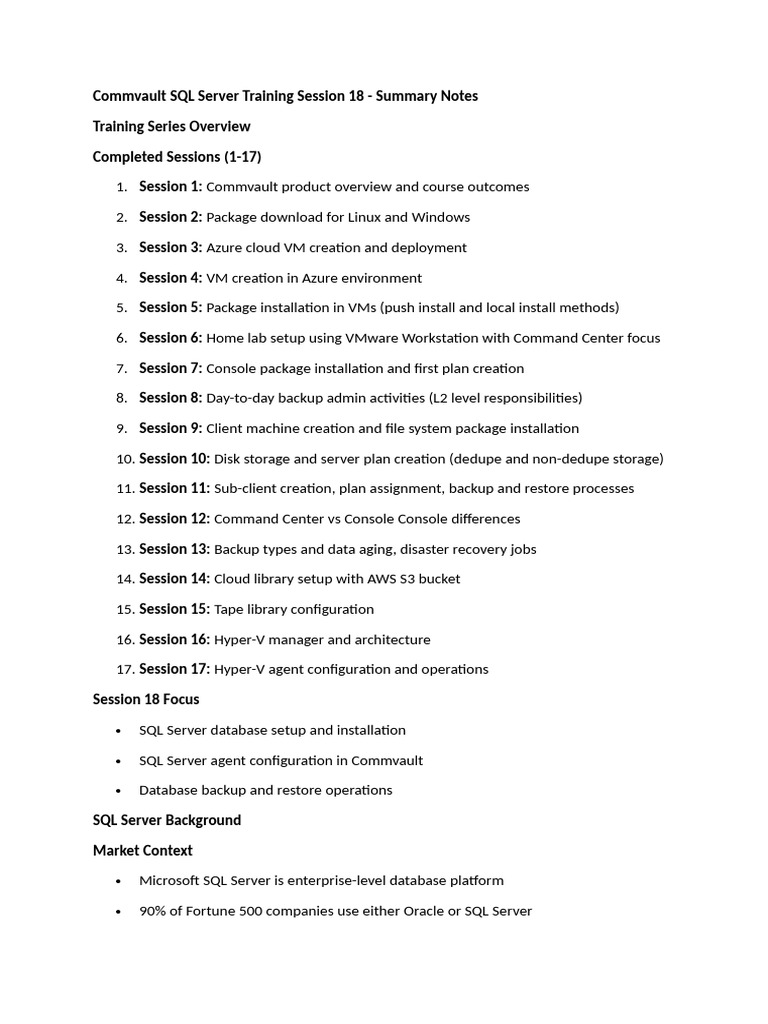 Commvault SQL Server Training Session 18 - Summary Notes

Training Series Overview

Completed Sessions (1-17)

1. Session 1: Commvault product overview and course outcomes
2. Session 2: Package download for Linux and Windows
3. Session 3: Azure cloud VM creation and deployment
4. Session 4: VM creation in Azure environment
5. Session 5: Package installation in VMs (push install and local install methods)
6. Session 6: Home lab setup using VMware Workstation with Command Center focus
7. Session 7: Console package installation and first plan creation
8. Session 8: Day-to-day backup admin activities (L2 level responsibilities)
9. Session 9: Client machine creation and file system package installation
10. Session 10: Disk storage and server plan creation (dedupe and non-dedupe storage)
11. Session 11: Sub-client creation, plan assignment, backup and restore processes
12. Session 12: Command Center vs Console Console differences
13. Session 13: Backup types and data aging, disaster recovery jobs
14. Session 14: Cloud library setup with AWS S3 bucket
15. Session 15: Tape library configuration
16. Session 16: Hyper-V manager and architecture
17. Session 17: Hyper-V agent configuration and operations

Session 18 Focus

• SQL Server database setup and installation
• SQL Server agent configuration in Commvault
• Database backup and restore operations

SQL Server Background

Market Context

• Microsoft SQL Server is enterprise-level database platform
• 90% of Fortune 500 companies use either Oracle or SQL Server